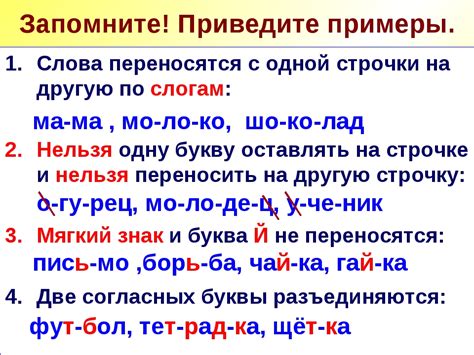 Запомните! Приведите примеры.

1. Слова переносятся с одной строчки на другую по слогам:

ма-ма , мо-ло-ко, шо-ко-лад

2. Нельзя одну букву оставлять на строчке и нельзя переносить на другую строчку:

о-гу-рец, мо-ло-де-ц, у-че-ник

3. Мягкий знак и буква Й не переносятся:

пись-мо ,борь-ба, чай-ка, гай-ка

4. Две согласных буквы разъединяются:

фут-бол, тет-рад-ка, щёт-ка